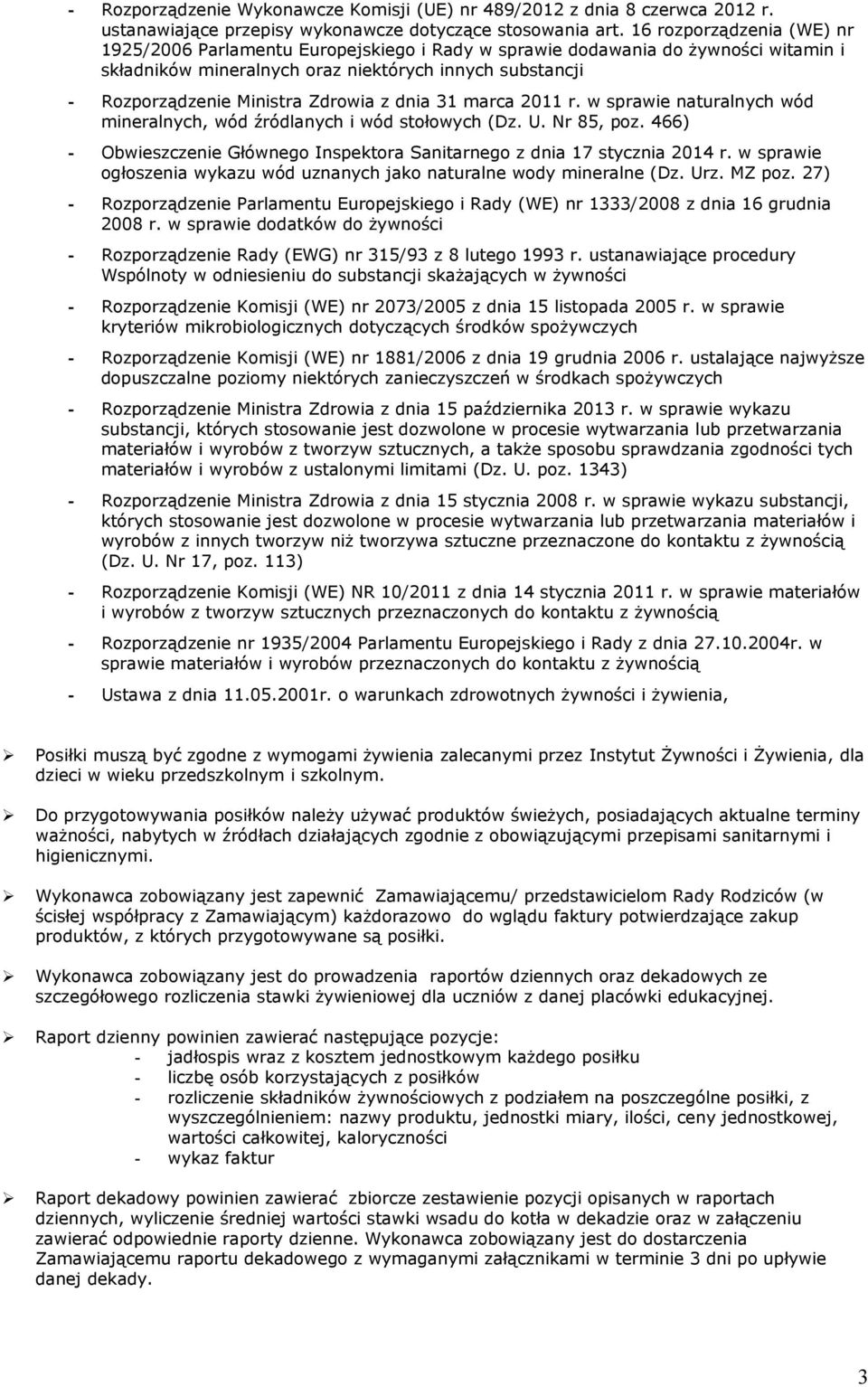 - Rozporządzenie Wykonawcze Komisji (UE) nr 489/2012 z dnia 8 czerwca 2012 r. ustanawiające przepisy wykonawcze dotyczące stosowania art. 16 rozporządzenia (WE) nr 1925/2006 Parlamentu Europejskiego i Rady w sprawie dodawania do żywności witamin i składników mineralnych oraz niektórych innych substancji

- Rozporządzenie Ministra Zdrowia z dnia 31 marca 2011 r. w sprawie naturalnych wód mineralnych, wód źródlanych i wód stołowych (Dz. U. Nr 85, poz. 466)

- Obwieszczenie Głównego Inspektora Sanitarnego z dnia 17 stycznia 2014 r. w sprawie ogłoszenia wykazu wód uznanych jako naturalne wody mineralne (Dz. Urz. MZ poz. 27)

- Rozporządzenie Parlamentu Europejskiego i Rady (WE) nr 1333/2008 z dnia 16 grudnia 2008 r. w sprawie dodatków do żywności

- Rozporządzenie Rady (EWG) nr 315/93 z 8 lutego 1993 r. ustanawiające procedury Wspólnoty w odniesieniu do substancji skażających w żywności

- Rozporządzenie Komisji (WE) nr 2073/2005 z dnia 15 listopada 2005 r. w sprawie kryteriów mikrobiologicznych dotyczących środków spożywczych

- Rozporządzenie Komisji (WE) nr 1881/2006 z dnia 19 grudnia 2006 r. ustalające najwyższe dopuszczalne poziomy niektórych zanieczyszczeń w środkach spożywczych

- Rozporządzenie Ministra Zdrowia z dnia 15 października 2013 r. w sprawie wykazu substancji, których stosowanie jest dozwolone w procesie wytwarzania lub przetwarzania materiałów i wyrobów z tworzyw sztucznych, a także sposobu sprawdzania zgodności tych materiałów i wyrobów z ustalonymi limitami (Dz. U. poz. 1343)

- Rozporządzenie Ministra Zdrowia z dnia 15 stycznia 2008 r. w sprawie wykazu substancji, których stosowanie jest dozwolone w procesie wytwarzania lub przetwarzania materiałów i wyrobów z innych tworzyw niż tworzywa sztuczne przeznaczone do kontaktu z żywnością (Dz. U. Nr 17, poz. 113)

- Rozporządzenie Komisji (WE) NR 10/2011 z dnia 14 stycznia 2011 r. w sprawie materiałów i wyrobów z tworzyw sztucznych przeznaczonych do kontaktu z żywnością

- Rozporządzenie nr 1935/2004 Parlamentu Europejskiego i Rady z dnia 27.10.2004r. w sprawie materiałów i wyrobów przeznaczonych do kontaktu z żywnością

- Ustawa z dnia 11.05.2001r. o warunkach zdrowotnych żywności i żywienia,

➢ Posiłki muszą być zgodne z wymogami żywienia zalecanymi przez Instytut Żywności i Żywienia, dla dzieci w wieku przedszkolnym i szkolnym.

➢ Do przygotowywania posiłków należy używać produktów świeżych, posiadających aktualne terminy ważności, nabytych w źródłach działających zgodnie z obowiązującymi przepisami sanitarnymi i higienicznymi.

➢ Wykonawca zobowiązany jest zapewnić Zamawiającemu/ przedstawicielom Rady Rodziców (w ścisłej współpracy z Zamawiającym) każdorazowo do wglądu faktury potwierdzające zakup produktów, z których przygotowywane są posiłki.

➢ Wykonawca zobowiązany jest do prowadzenia raportów dziennych oraz dekadowych ze szczegółowego rozliczenia stawki żywieniowej dla uczniów z danej placówki edukacyjnej.

➢ Raport dzienny powinien zawierać następujące pozycje:
- jadłospis wraz z kosztem jednostkowym każdego posiłku
- liczbę osób korzystających z posiłków
- rozliczenie składników żywnościowych z podziałem na poszczególne posiłki, z wyszczególnieniem: nazwy produktu, jednostki miary, ilości, ceny jednostkowej, wartości całkowitej, kaloryczności
- wykaz faktur

➢ Raport dekadowy powinien zawierać zbiorcze zestawienie pozycji opisanych w raportach dziennych, wyliczenie średniej wartości stawki wsadu do kotła w dekadzie oraz w załączeniu zawierać odpowiednie raporty dzienne. Wykonawca zobowiązany jest do dostarczenia Zamawiającemu raportu dekadowego z wymaganymi załącznikami w terminie 3 dni po upływie danej dekady.

3